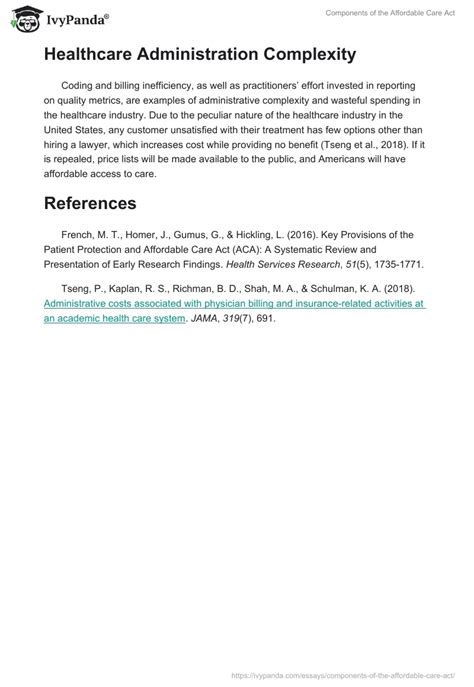 IvyPanda®

Components of the Affordable Care Act

Healthcare Administration Complexity

Coding and billing inefficiency, as well as practitioners' effort invested in reporting on quality metrics, are examples of administrative complexity and wasteful spending in the healthcare industry. Due to the peculiar nature of the healthcare industry in the United States, any customer unsatisfied with their treatment has few options other than hiring a lawyer, which increases cost while providing no benefit (Tseng et al., 2018). If it is repealed, price lists will be made available to the public, and Americans will have affordable access to care.

References

French, M. T., Homer, J., Gumus, G., & Hickling, L. (2016). Key Provisions of the Patient Protection and Affordable Care Act (ACA): A Systematic Review and Presentation of Early Research Findings. Health Services Research, 51(5), 1735-1771.

Tseng, P., Kaplan, R. S., Richman, B. D., Shah, M. A., & Schulman, K. A. (2018). Administrative costs associated with physician billing and insurance-related activities at an academic health care system. JAMA, 319(7), 691.

https://ivypanda.com/essays/components-of-the-affordable-care-act/